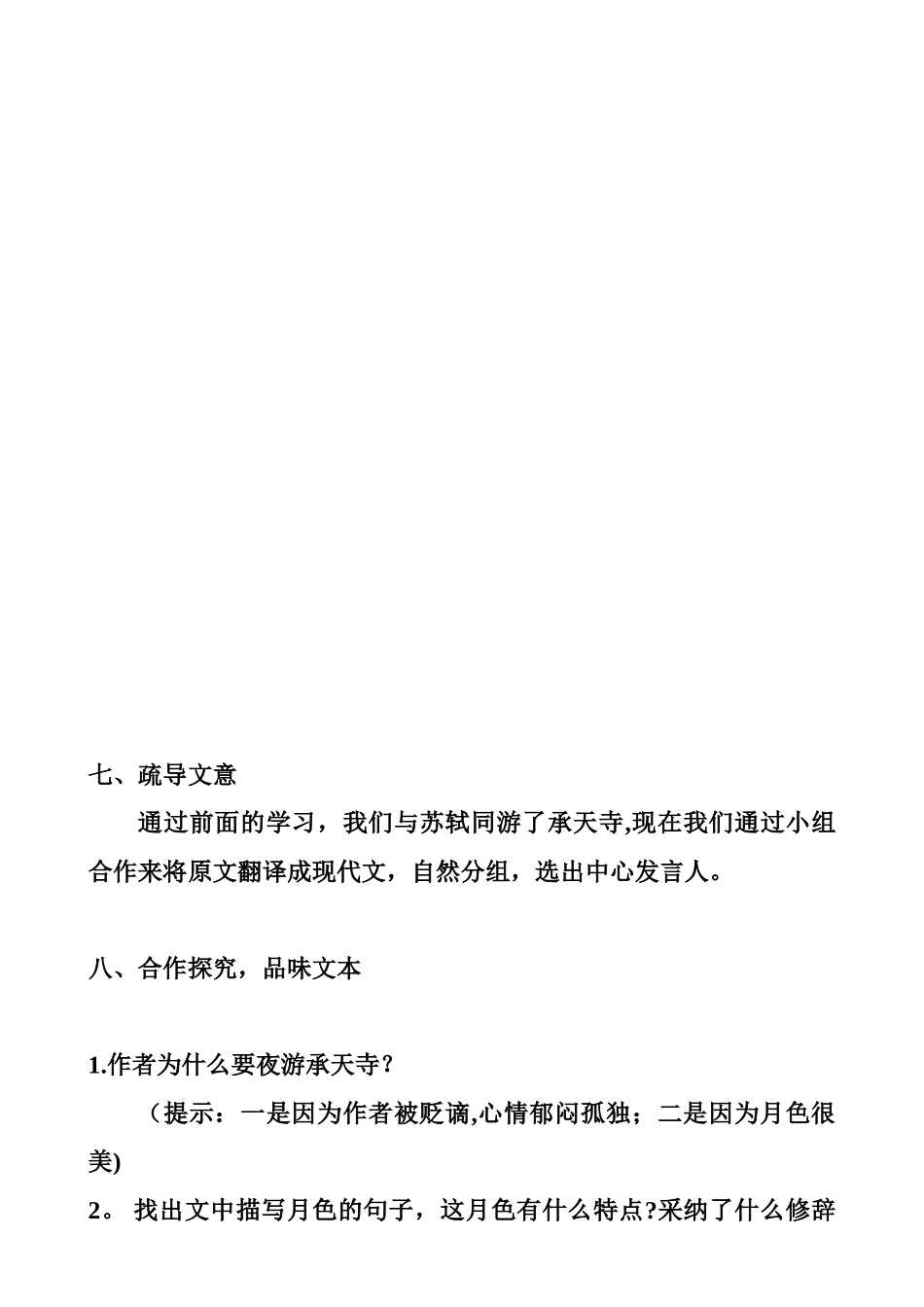 七、疏导文意

通过前面的学习，我们与苏轼同游了承天寺,现在我们通过小组合作来将原文翻译成现代文，自然分组，选出中心发言人。

八、合作探究，品味文本

1.作者为什么要夜游承天寺？

（提示：一是因为作者被贬谪,心情郁闷孤独；二是因为月色很美)

2。 找出文中描写月色的句子，这月色有什么特点?采纳了什么修辞